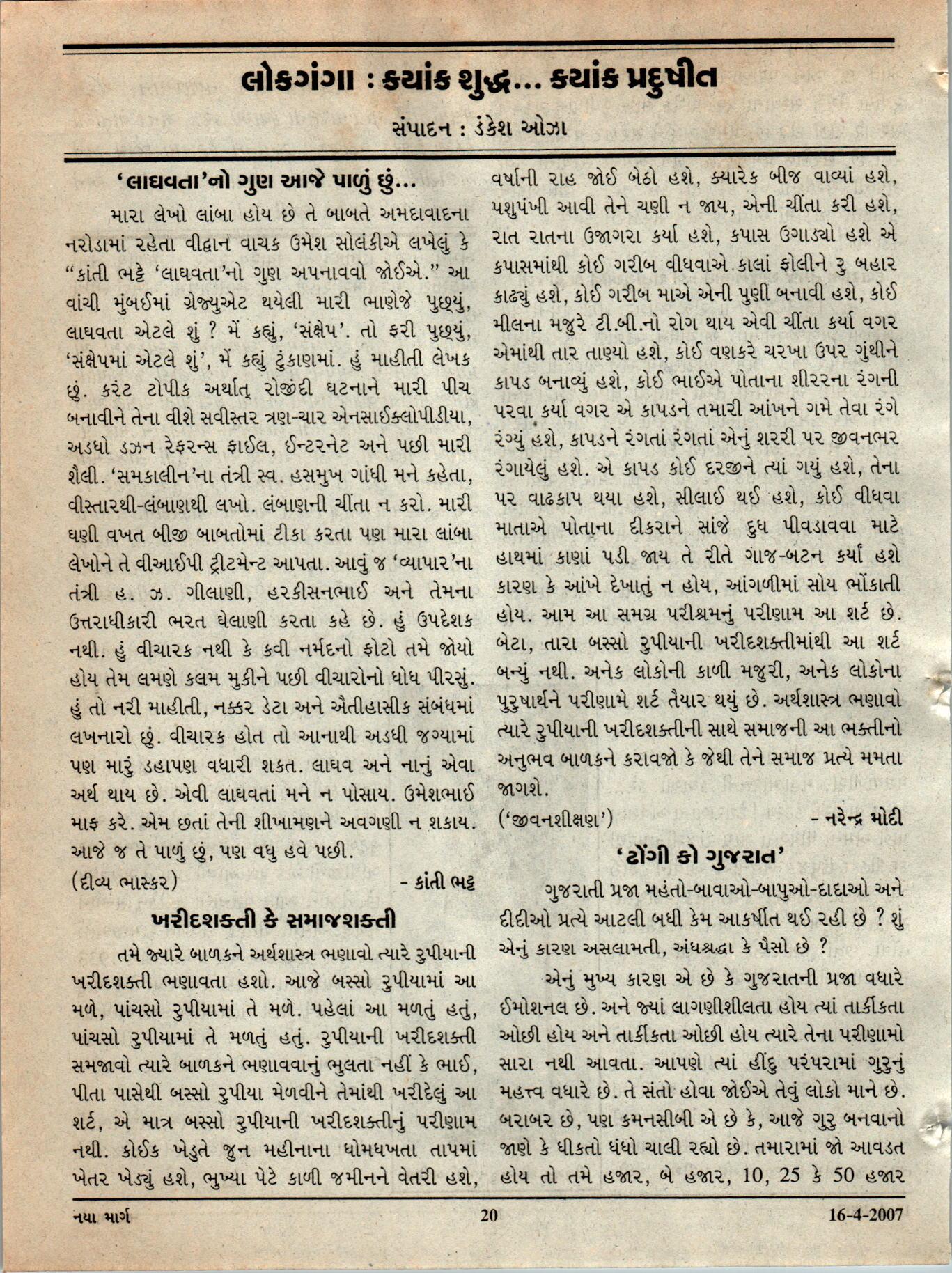 લોકગંગા : ક્યાંક શુદ્ધ... ક્યાંક પ્રદુષીત

સંપાદન : ડંકેશ ઓઝા

'લાઘવતા'નો ગુણ આજે પાળું છું...

મારા લેખો લાંબા હોય છે તે બાબતે અમદાવાદના નરોડામાં રહેતા વીદ્વાન વાચક ઉમેશ સોલંકીએ લખેલું કે "કાંતી ભટ્ટે 'લાઘવતા'નો ગુણ અપનાવવો જોઈએ." આ વાંચી મુંબઈમાં ગ્રેજ્યુએટ થયેલી મારી ભાણેજે પુછ્યું, લાઘવતા એટલે શું ? મેં કહ્યું, 'સંક્ષેપ'. તો ફરી પુછ્યું, 'સંક્ષેપમાં એટલે શું', મેં કહ્યું ટુંકાણમાં. હું માહીતી લેખક છું. કરંટ ટોપીક અર્થાત્ રોજીંદી ઘટનાને મારી પીચ બનાવીને તેના વીશે સવીસ્તર ત્રણ-ચાર એનસાઈક્લોપીડીયા, અડધો ડઝન રેફરન્સ ફાઈલ, ઈન્ટરનેટ અને પછી મારી શૈલી. 'સમકાલીન'ના તંત્રી સ્વ. હસમુખ ગાંધી મને કહેતા, વીસ્તારથી-લંબાણથી લખો. લંબાણની ચીંતા ન કરો. મારી ઘણી વખત બીજી બાબતોમાં ટીકા કરતા પણ મારા લાંબા લેખોને તે વીઆઈપી ટ્રીટમેન્ટ આપતા. આવું જ 'વ્યાપાર'ના તંત્રી હ. ઝ. ગીલાણી, હરકીસનભાઈ અને તેમના ઉત્તરાધીકારી ભરત ઘેલાણી કરતા કહે છે. હું ઉપદેશક નથી. હું વીચારક નથી કે કવી નર્મદનો ફોટો તમે જોયો હોય તેમ લમણે કલમ મુકીને પછી વીચારોનો ધોધ પીરસું. હું તો નરી માહીતી, નક્કર ડેટા અને ઐતીહાસીક સંબંધમાં લખનારો છું. વીચારક હોત તો આનાથી અડધી જગ્યામાં પણ મારું ડહાપણ વધારી શકત. લાઘવ અને નાનું એવા અર્થ થાય છે. એવી લાઘવતાં મને ન પોસાય. ઉમેશભાઈ માફ કરે. એમ છતાં તેની શીખામણને અવગણી ન શકાય. આજે જ તે પાળું છું, પણ વધુ હવે પછી.

(દીવ્ય ભાસ્કર) - કાંતી ભટ્ટ

ખરીદશક્તી કે સમાજશક્તી

તમે જ્યારે બાળકને અર્થશાસ્ત્ર ભણાવો ત્યારે રુપીયાની ખરીદશક્તી ભણાવતા હશો. આજે બસ્સો રુપીયામાં આ મળે, પાંચસો રુપીયામાં તે મળે. પહેલાં આ મળતું હતું, પાંચસો રુપીયામાં તે મળતું હતું. રુપીયાની ખરીદશક્તી સમજાવો ત્યારે બાળકને ભણાવવાનું ભુલતા નહીં કે ભાઈ, પીતા પાસેથી બસ્સો રુપીયા મેળવીને તેમાંથી ખરીદેલું આ શર્ટ, એ માત્ર બસ્સો રુપીયાની ખરીદશક્તીનું પરીણામ નથી. કોઈક ખેડુતે જુન મહીનાના ધોમધખતા તાપમાં ખેતર ખેડ્યું હશે, ભુખ્યા પેટે કાળી જમીનને વેતરી હશે, વર્ષાની રાહ જોઈ બેઠો હશે, ક્યારેક બીજ વાવ્યાં હશે, પશુપંખી આવી તેને ચણી ન જાય, એની ચીંતા કરી હશે, રાત રાતના ઉજાગરા કર્યા હશે, કપાસ ઉગાડ્યો હશે એ કપાસમાંથી કોઈ ગરીબ વીધવાએ કાલાં ફોલીને રુ બહાર કાઢ્યું હશે, કોઈ ગરીબ માએ એની પુણી બનાવી હશે, કોઈ મીલના મજુરે ટી.બી.નો રોગ થાય એવી ચીંતા કર્યા વગર એમાંથી તાર તાણ્યો હશે, કોઈ વણકરે ચરખા ઉપર ગુંથીને કાપડ બનાવ્યું હશે, કોઈ ભાઈએ પોતાના શીરરના રંગની પરવા કર્યા વગર એ કાપડને તમારી આંખને ગમે તેવા રંગે રંગ્યું હશે, કાપડને રંગતાં રંગતાં એનું શરરી પર જીવનભર રંગાયેલું હશે. એ કાપડ કોઈ દરજીને ત્યાં ગયું હશે, તેના પર વાઢકાપ થયા હશે, સીલાઈ થઈ હશે, કોઈ વીધવા માતાએ પોતાના દીકરાને સાંજે દુધ પીવડાવવા માટે હાથમાં કાણાં પડી જાય તે રીતે ગાજ-બટન કર્યાં હશે કારણ કે આંખે દેખાતું ન હોય, આંગળીમાં સોય ભોંકાતી હોય. આમ આ સમગ્ર પરીશ્રમનું પરીણામ આ શર્ટ છે. બેટા, તારા બસ્સો રુપીયાની ખરીદશક્તીમાંથી આ શર્ટ બન્યું નથી. અનેક લોકોની કાળી મજુરી, અનેક લોકોના પુરુષાર્થને પરીણામે શર્ટ તૈયાર થયું છે. અર્થશાસ્ત્ર ભણાવો ત્યારે રુપીયાની ખરીદશક્તીની સાથે સમાજની આ ભક્તીનો અનુભવ બાળકને કરાવજો કે જેથી તેને સમાજ પ્રત્યે મમતા જાગશે.

('જીવનશીક્ષણ') - નરેન્દ્ર મોદી

'ઢોંગી કો ગુજરાત'

ગુજરાતી પ્રજા મહંતો-બાવાઓ-બાપુઓ-દાદાઓ અને દીદીઓ પ્રત્યે આટલી બધી કેમ આકર્ષીત થઈ રહી છે ? શું એનું કારણ અસલામતી, અંધશ્રદ્ધા કે પૈસો છે ?

એનું મુખ્ય કારણ એ છે કે ગુજરાતની પ્રજા વધારે ઈમોશનલ છે. અને જ્યાં લાગણીશીલતા હોય ત્યાં તાર્કીકતા ઓછી હોય અને તાર્કીકતા ઓછી હોય ત્યારે તેના પરીણામો સારા નથી આવતા. આપણે ત્યાં હીંદુ પરંપરામાં ગુરુનું મહત્ત્વ વધારે છે. તે સંતો હોવા જોઈએ તેવું લોકો માને છે. બરાબર છે, પણ કમનસીબી એ છે કે, આજે ગુરુ બનવાનો જાણે કે ધીકતો ધંધો ચાલી રહ્યો છે. તમારામાં જો આવડત હોય તો તમે હજાર, બે હજાર, 10, 25 કે 50 હજાર

નયા માર્ગ 20 16-4-2007